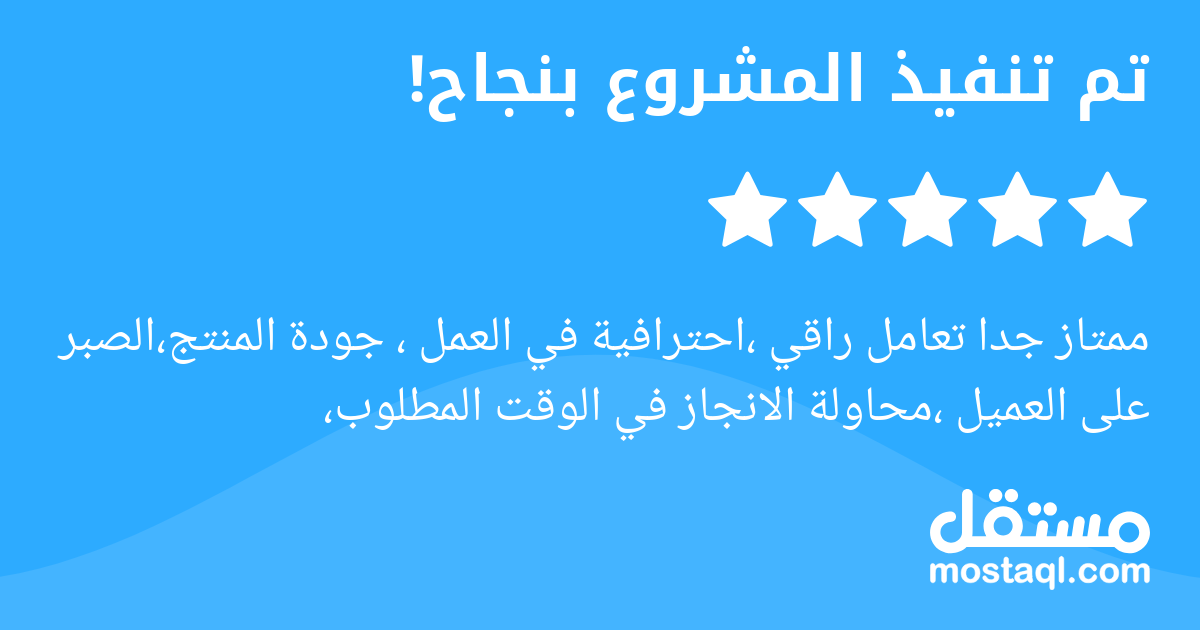 تم تنفيذ المشروع بنجاح!

ممتاز جدا تعامل راقي ،احترافية في العمل ، جودة المنتج،الصبر على العميل ،محاولة الانجاز في الوقت المطلوب،

مستقل
mostaql.com